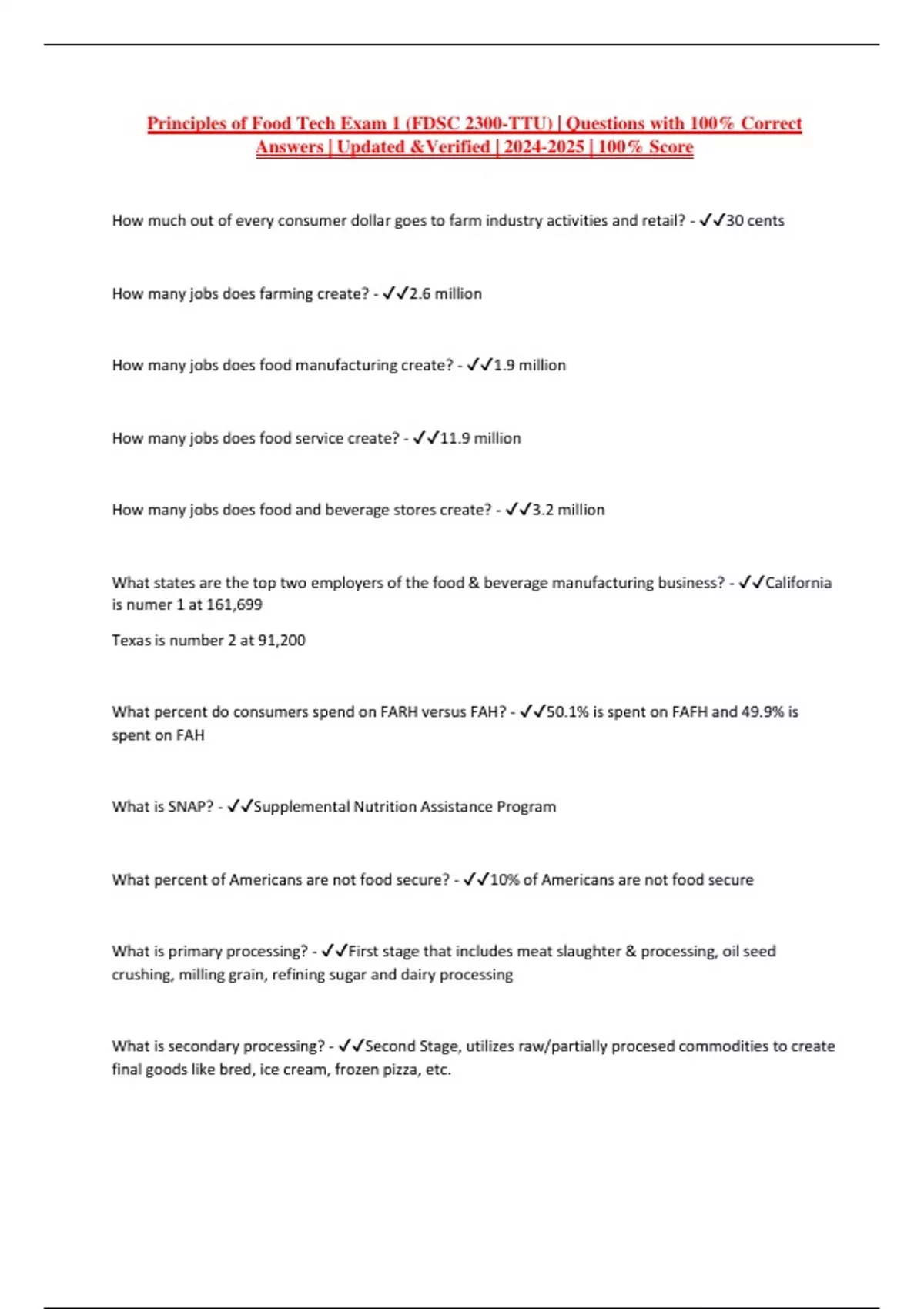 Principles of Food Tech Exam 1 (FDSC 2300-TTU) | Questions with 100% Correct Answers | Updated &Verified | 2024-2025 | 100% Score

How much out of every consumer dollar goes to farm industry activities and retail? - ✓✓30 cents

How many jobs does farming create? - ✓✓2.6 million

How many jobs does food manufacturing create? - ✓✓1.9 million

How many jobs does food service create? - ✓✓11.9 million

How many jobs does food and beverage stores create? - ✓✓3.2 million

What states are the top two employers of the food & beverage manufacturing business? - ✓✓California is numer 1 at 161,699

Texas is number 2 at 91,200

What percent do consumers spend on FARH versus FAH? - ✓✓50.1% is spent on FAFH and 49.9% is spent on FAH

What is SNAP? - ✓✓Supplemental Nutrition Assistance Program

What percent of Americans are not food secure? - ✓✓10% of Americans are not food secure

What is primary processing? - ✓✓First stage that includes meat slaughter & processing, oil seed crushing, milling grain, refining sugar and dairy processing

What is secondary processing? - ✓✓Second Stage, utilizes raw/partially procesed commodities to create final goods like bred, ice cream, frozen pizza, etc.